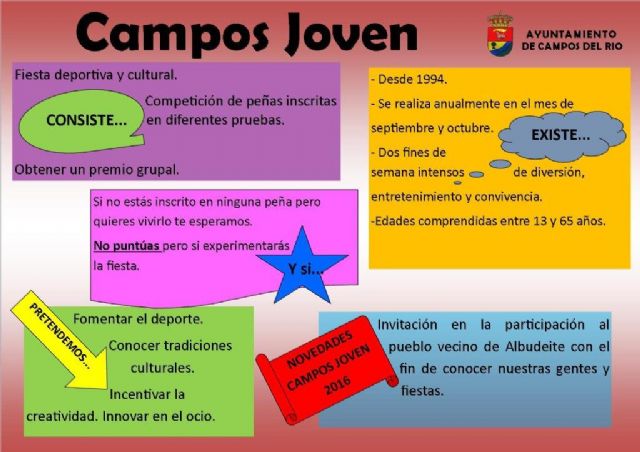 Campos Joven

AYUNTAMIENTO
DE CAMPOS DEL RIO

Fiesta deportiva y cultural.

CONSISTE...

Competición de peñas inscritas en diferentes pruebas.

Obtener un premio grupal.

- Desde 1994.

- Se realiza anualmente en el mes de septiembre y octubre.

EXISTE...

- Dos fines de semana intensos de diversión, entretenimiento y convivencia.

-Edades comprendidas entre 13 y 65 años.

Si no estás inscrito en ninguna peña pero quieres vivirlo te esperamos.

No puntúas pero si experimentarás la fiesta.

Y si...

PRETENDEMOS...

Fomentar el deporte.

Conocer tradiciones culturales.

Incentivar la creatividad. Innovar en el ocio.

NOVEDADES
CAMPOS JOVEN
2016

Invitación en la participación al pueblo vecino de Albudeite con el fin de conocer nuestras gentes y fiestas.